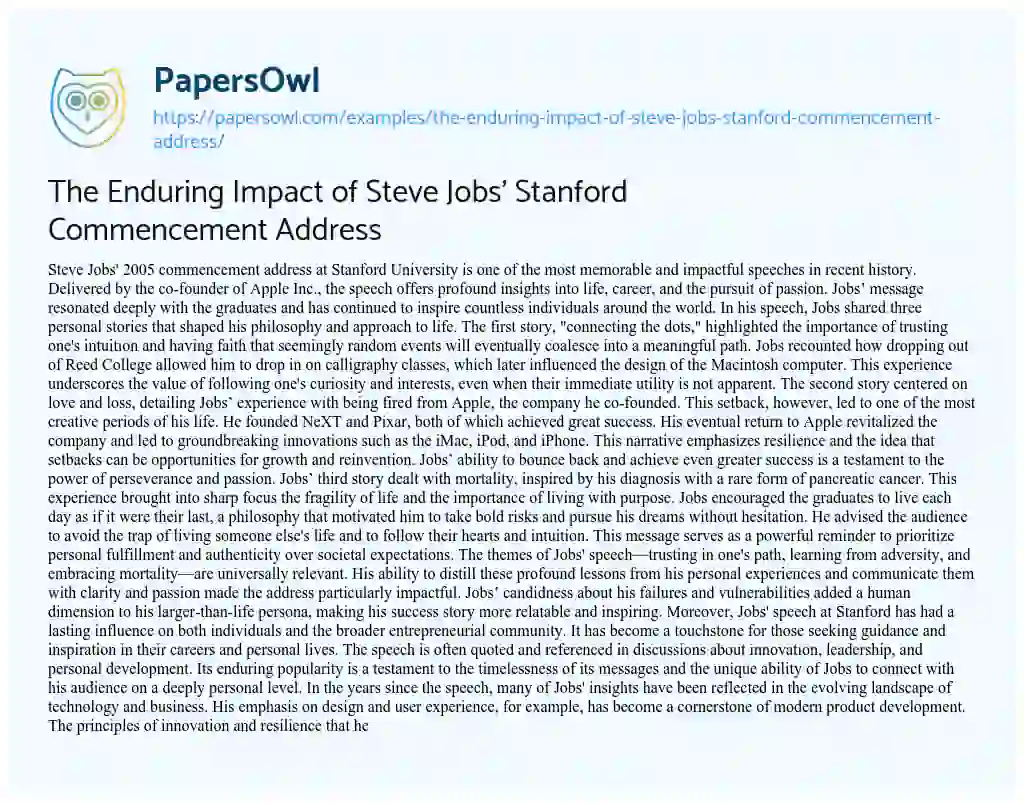 PapersOwl

https://papersowl.com/examples/the-enduring-impact-of-steve-jobs-stanford-commencement-address/

The Enduring Impact of Steve Jobs' Stanford Commencement Address

Steve Jobs' 2005 commencement address at Stanford University is one of the most memorable and impactful speeches in recent history. Delivered by the co-founder of Apple Inc., the speech offers profound insights into life, career, and the pursuit of passion. Jobs' message resonated deeply with the graduates and has continued to inspire countless individuals around the world. In his speech, Jobs shared three personal stories that shaped his philosophy and approach to life. The first story, "connecting the dots," highlighted the importance of trusting one's intuition and having faith that seemingly random events will eventually coalesce into a meaningful path. Jobs recounted how dropping out of Reed College allowed him to drop in on calligraphy classes, which later influenced the design of the Macintosh computer. This experience underscores the value of following one's curiosity and interests, even when their immediate utility is not apparent. The second story centered on love and loss, detailing Jobs' experience with being fired from Apple, the company he co-founded. This setback, however, led to one of the most creative periods of his life. He founded NeXT and Pixar, both of which achieved great success. His eventual return to Apple revitalized the company and led to groundbreaking innovations such as the iMac, iPod, and iPhone. This narrative emphasizes resilience and the idea that setbacks can be opportunities for growth and reinvention. Jobs' ability to bounce back and achieve even greater success is a testament to the power of perseverance and passion. Jobs' third story dealt with mortality, inspired by his diagnosis with a rare form of pancreatic cancer. This experience brought into sharp focus the fragility of life and the importance of living with purpose. Jobs encouraged the graduates to live each day as if it were their last, a philosophy that motivated him to take bold risks and pursue his dreams without hesitation. He advised the audience to avoid the trap of living someone else's life and to follow their hearts and intuition. This message serves as a powerful reminder to prioritize personal fulfillment and authenticity over societal expectations. The themes of Jobs' speech—trusting in one's path, learning from adversity, and embracing mortality—are universally relevant. His ability to distill these profound lessons from his personal experiences and communicate them with clarity and passion made the address particularly impactful. Jobs' candidness about his failures and vulnerabilities added a human dimension to his larger-than-life persona, making his success story more relatable and inspiring. Moreover, Jobs' speech at Stanford has had a lasting influence on both individuals and the broader entrepreneurial community. It has become a touchstone for those seeking guidance and inspiration in their careers and personal lives. The speech is often quoted and referenced in discussions about innovation, leadership, and personal development. Its enduring popularity is a testament to the timelessness of its messages and the unique ability of Jobs to connect with his audience on a deeply personal level. In the years since the speech, many of Jobs' insights have been reflected in the evolving landscape of technology and business. His emphasis on design and user experience, for example, has become a cornerstone of modern product development. The principles of innovation and resilience that he